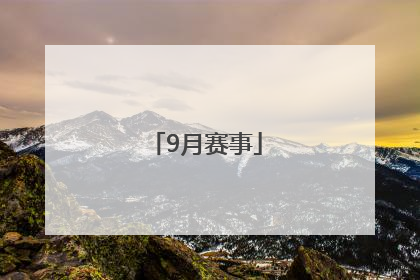 「9月赛事」